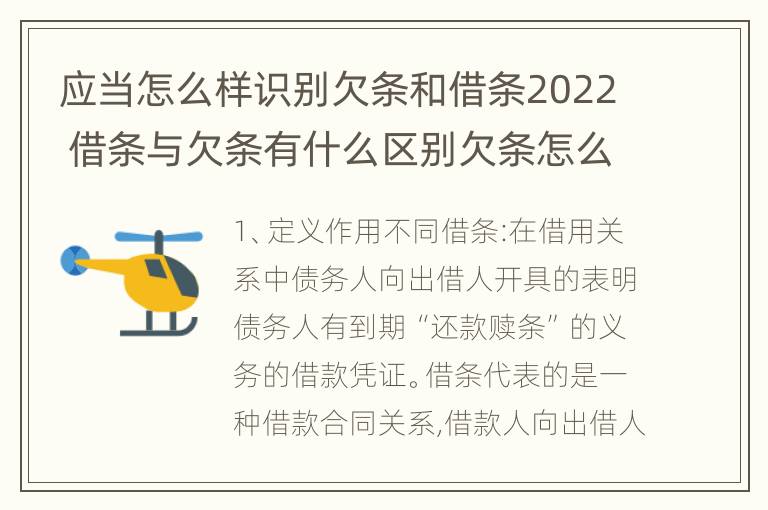 应当怎么样识别欠条和借条2022 借条与欠条有什么区别欠条怎么

1、定义作用不同借条:在借用关系中债务人向出借人开具的表明债务人有到期“还款赎条”的义务的借款凭证。借条代表的是一种借款合同关系,借款人向出借人